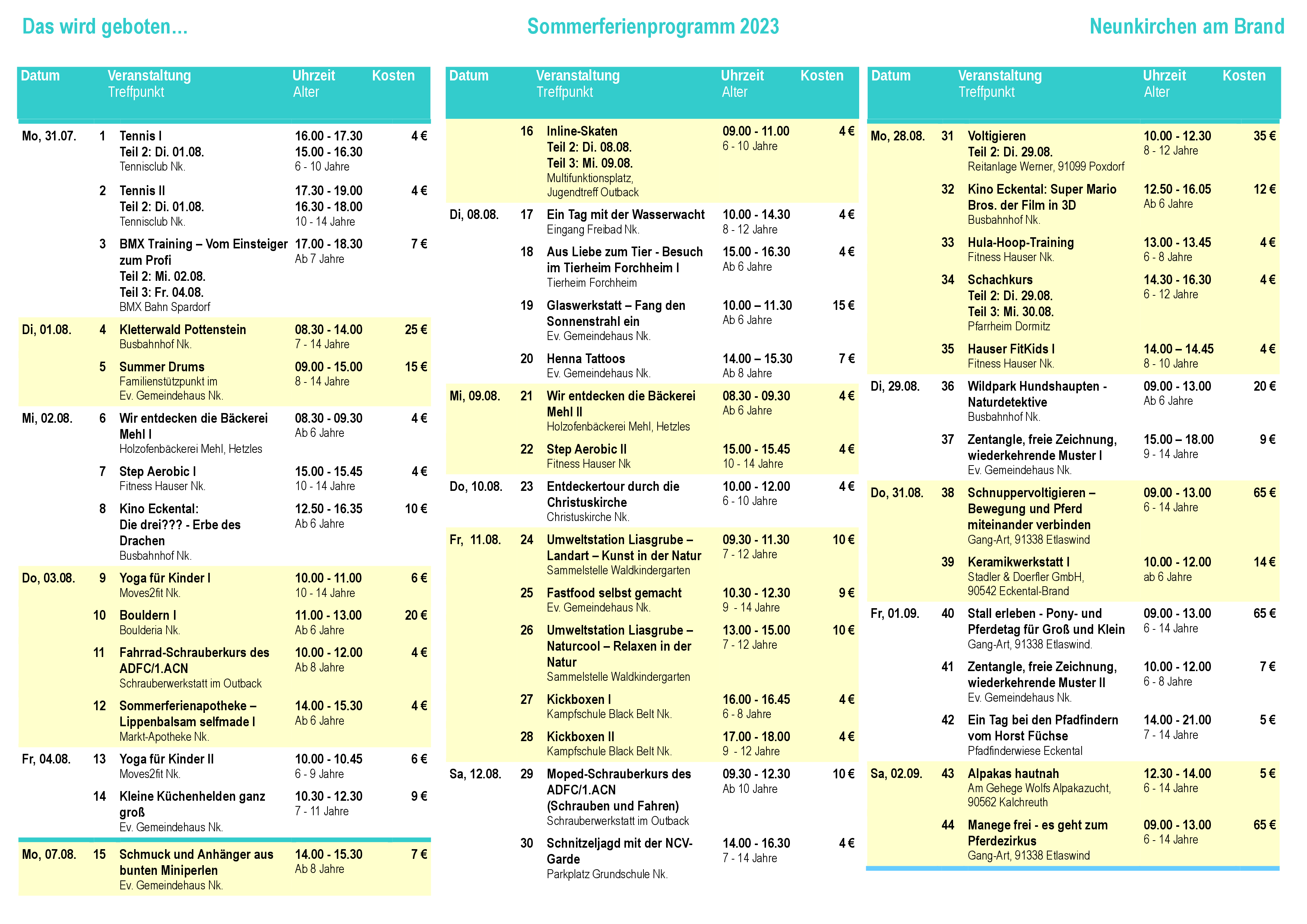 Das wird geboten...

Sommerferienprogramm 2023

Neunkirchen am Brand

| Datum | | Veranstaltung Treffpunkt | Uhrzeit Alter | Kosten |
|---|---|---|---|---|
| Mo, 31.07. | 1 | Tennis I Teil 2: Di. 01.08. Tennisclub Nk. | 16.00 - 17.30 15.00 - 16.30 6 - 10 Jahre | 4 € |
| | 2 | Tennis II Teil 2: Di. 01.08. Tennisclub Nk. | 17.30 - 19.00 16.30 - 18.00 10 - 14 Jahre | 4 € |
| | 3 | BMX Training – Vom Einsteiger zum Profi Teil 2: Mi. 02.08. Teil 3: Fr. 04.08. BMX Bahn Spardorf | 17.00 - 18.30 Ab 7 Jahre | 7 € |
| Di, 01.08. | 4 | Kletterwald Pottenstein Busbahnhof Nk. | 08.30 - 14.00 7 - 14 Jahre | 25 € |
| | 5 | Summer Drums Familienstützpunkt im Ev. Gemeindehaus Nk. | 09.00 - 15.00 8 - 14 Jahre | 15 € |
| Mi, 02.08. | 6 | Wir entdecken die Bäckerei Mehl I Holzofenbäckerei Mehl, Hetzles | 08.30 - 09.30 Ab 6 Jahre | 4 € |
| | 7 | Step Aerobic I Fitness Hauser Nk. | 15.00 - 15.45 10 - 14 Jahre | 4 € |
| | 8 | Kino Eckental: Die drei??? - Erbe des Drachen Busbahnhof Nk. | 12.50 - 16.35 Ab 6 Jahre | 10 € |
| Do, 03.08. | 9 | Yoga für Kinder I Moves2fit Nk. | 10.00 - 11.00 10 - 14 Jahre | 6 € |
| | 10 | Bouldern I Boulderia Nk. | 11.00 - 13.00 Ab 6 Jahre | 20 € |
| | 11 | Fahrrad-Schrauberkurs des ADFC/1.ACN Schrauberwerkstatt im Outback | 10.00 - 12.00 Ab 8 Jahre | 4 € |
| | 12 | Sommerferienapotheke – Lippenbalsam selfmade I Markt-Apotheke Nk. | 14.00 - 15.30 Ab 6 Jahre | 4 € |
| Fr, 04.08. | 13 | Yoga für Kinder II Moves2fit Nk. | 10.00 - 10.45 6 - 9 Jahre | 6 € |
| | 14 | Kleine Küchenhelden ganz groß Ev. Gemeindehaus Nk. | 10.30 - 12.30 7 - 11 Jahre | 9 € |
| Mo, 07.08. | 15 | Schmuck und Anhänger aus bunten Miniperlen Ev. Gemeindehaus Nk. | 14.00 - 15.30 Ab 8 Jahre | 7 € |

| Datum | | Veranstaltung Treffpunkt | Uhrzeit Alter | Kosten |
|---|---|---|---|---|
| | 16 | Inline-Skaten Teil 2: Di. 08.08. Teil 3: Mi. 09.08. Multifunktionsplatz, Jugendtreff Outback | 09.00 - 11.00 6 - 10 Jahre | 4 € |
| Di, 08.08. | 17 | Ein Tag mit der Wasserwacht Eingang Freibad Nk. | 10.00 - 14.30 8 - 12 Jahre | 4 € |
| | 18 | Aus Liebe zum Tier - Besuch im Tierheim Forchheim I Tierheim Forchheim | 15.00 - 16.30 Ab 6 Jahre | 4 € |
| | 19 | Glaswerkstatt – Fang den Sonnenstrahl ein Ev. Gemeindehaus Nk. | 10.00 – 11.30 Ab 6 Jahre | 15 € |
| | 20 | Henna Tattoos Ev. Gemeindehaus Nk. | 14.00 – 15.30 Ab 8 Jahre | 7 € |
| Mi, 09.08. | 21 | Wir entdecken die Bäckerei Mehl II Holzofenbäckerei Mehl, Hetzles | 08.30 - 09.30 Ab 6 Jahre | 4 € |
| | 22 | Step Aerobic II Fitness Hauser Nk | 15.00 - 15.45 10 - 14 Jahre | 4 € |
| Do, 10.08. | 23 | Entdeckertour durch die Christuskirche Christuskirche Nk. | 10.00 - 12.00 6 - 10 Jahre | 4 € |
| Fr, 11.08. | 24 | Umweltstation Liasgrube – Landart – Kunst in der Natur Sammelstelle Waldkindergarten | 09.30 - 11.30 7 - 12 Jahre | 10 € |
| | 25 | Fastfood selbst gemacht Ev. Gemeindehaus Nk. | 10.30 - 12.30 9 - 14 Jahre | 9 € |
| | 26 | Umweltstation Liasgrube – Naturcool – Relaxen in der Natur Sammelstelle Waldkindergarten | 13.00 - 15.00 7 - 12 Jahre | 10 € |
| | 27 | Kickboxen I Kampfschule Black Belt Nk. | 16.00 - 16.45 6 - 8 Jahre | 4 € |
| | 28 | Kickboxen II Kampfschule Black Belt Nk. | 17.00 - 18.00 9 - 12 Jahre | 4 € |
| Sa, 12.08. | 29 | Moped-Schrauberkurs des ADFC/1.ACN (Schrauben und Fahren) Schrauberwerkstatt im Outback | 09.30 - 12.30 Ab 10 Jahre | 10 € |
| | 30 | Schnitzeljagd mit der NCV-Garde Parkplatz Grundschule Nk. | 14.00 - 16.30 7 - 14 Jahre | 4 € |

| Datum | | Veranstaltung Treffpunkt | Uhrzeit Alter | Kosten |
|---|---|---|---|---|
| Mo, 28.08. | 31 | Voltigieren Teil 2: Di. 29.08. Reitanlage Werner, 91099 Poxdorf | 10.00 - 12.30 8 - 12 Jahre | 35 € |
| | 32 | Kino Eckental: Super Mario Bros. der Film in 3D Busbahnhof Nk. | 12.50 - 16.05 Ab 6 Jahre | 12 € |
| | 33 | Hula-Hoop-Training Fitness Hauser Nk. | 13.00 - 13.45 6 - 8 Jahre | 4 € |
| | 34 | Schachkurs Teil 2: Di. 29.08. Teil 3: Mi. 30.08. Pfarrheim Dormitz | 14.30 - 16.30 6 - 12 Jahre | 4 € |
| | 35 | Hauser FitKids I Fitness Hauser Nk. | 14.00 – 14.45 8 - 10 Jahre | 4 € |
| Di, 29.08. | 36 | Wildpark Hundshaupten - Naturdetektive Busbahnhof Nk. | 09.00 - 13.00 Ab 6 Jahre | 20 € |
| | 37 | Zentangle, freie Zeichnung, wiederkehrende Muster I Ev. Gemeindehaus Nk. | 15.00 – 18.00 9 - 14 Jahre | 9 € |
| Do, 31.08. | 38 | Schnuppervoltigieren – Bewegung und Pferd miteinander verbinden Gang-Art, 91338 Etlaswind | 09.00 - 13.00 6 - 14 Jahre | 65 € |
| | 39 | Keramikwerkstatt I Stadler & Doerfler GmbH, 90542 Eckental-Brand | 10.00 - 12.00 ab 6 Jahre | 14 € |
| Fr, 01.09. | 40 | Stall erleben - Pony- und Pferdetag für Groß und Klein Gang-Art, 91338 Etlaswind. | 09.00 - 13.00 6 - 14 Jahre | 65 € |
| | 41 | Zentangle, freie Zeichnung, wiederkehrende Muster II Ev. Gemeindehaus Nk. | 10.00 - 12.00 6 - 8 Jahre | 7 € |
| | 42 | Ein Tag bei den Pfadfindern vom Horst Füchse Pfadfinderwiese Eckental | 14.00 - 21.00 7 - 14 Jahre | 5 € |
| Sa, 02.09. | 43 | Alpakas hautnah Am Gehege Wolfs Alpakazucht, 90562 Kalchreuth | 12.30 - 14.00 6 - 14 Jahre | 5 € |
| | 44 | Manege frei - es geht zum Pferdezirkus Gang-Art, 91338 Etlaswind | 09.00 - 13.00 6 - 14 Jahre | 65 € |